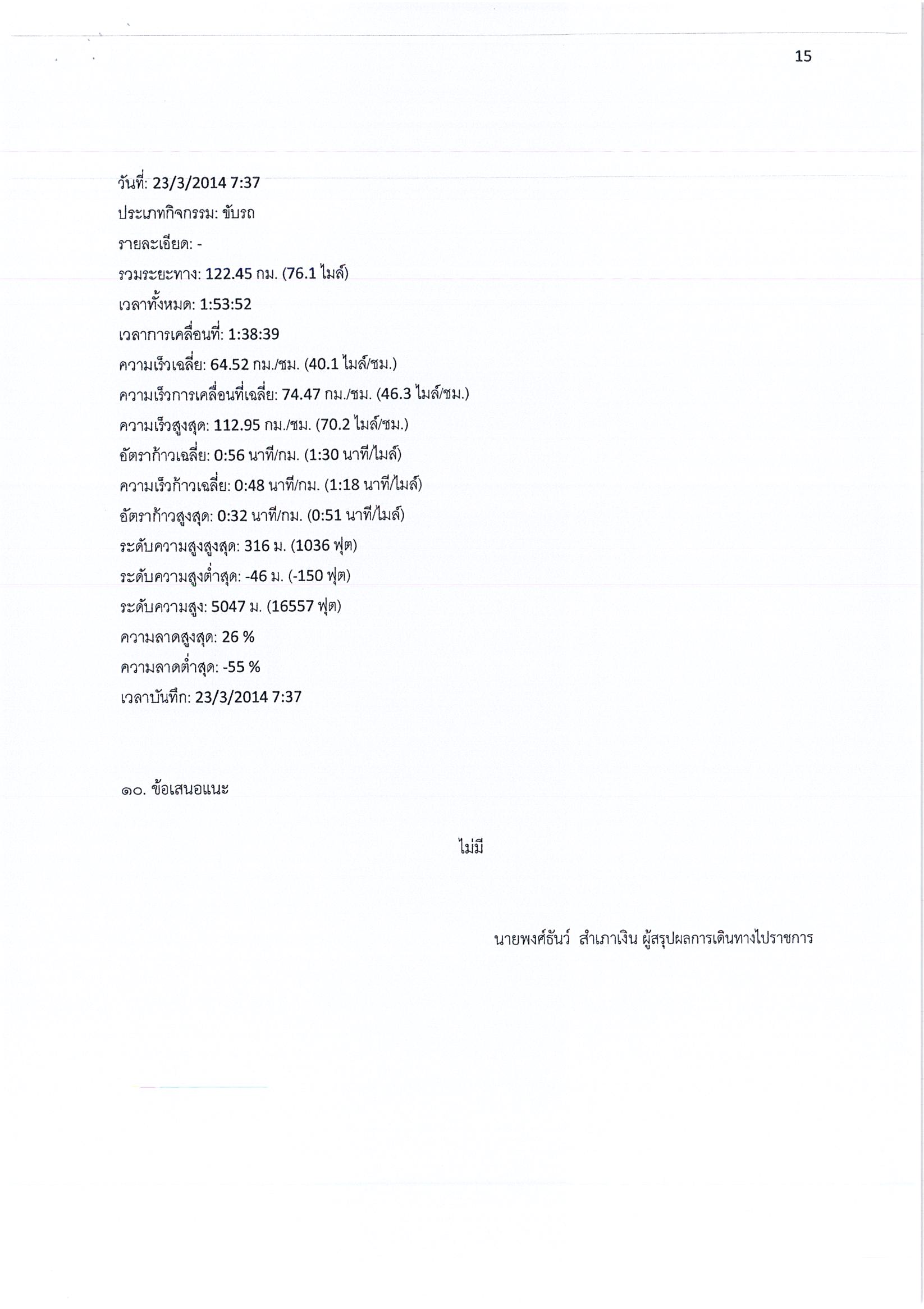 15

วันที่: 23/3/2014 7:37

ประเภทกิจกรรม: ขับรถ

รายละเอียด: -

รวมระยะทาง: 122.45 กม. (76.1 ไมล์)

เวลาทั้งหมด: 1:53:52

เวลาการเคลื่อนที่: 1:38:39

ความเร็วเฉลี่ย: 64.52 กม./ชม. (40.1 ไมล์/ชม.)

ความเร็วการเคลื่อนที่เฉลี่ย: 74.47 กม./ชม. (46.3 ไมล์/ชม.)

ความเร็วสูงสุด: 112.95 กม./ชม. (70.2 ไมล์/ชม.)

อัตราก้าวเฉลี่ย: 0:56 นาที/กม. (1:30 นาที/ไมล์)

ความเร็วก้าวเฉลี่ย: 0:48 นาที/กม. (1:18 นาที/ไมล์)

อัตราก้าวสูงสุด: 0:32 นาที/กม. (0:51 นาที/ไมล์)

ระดับความสูงสูงสุด: 316 ม. (1036 ฟุต)

ระดับความสูงต่ำสุด: -46 ม. (-150 ฟุต)

ระดับความสูง: 5047 ม. (16557 ฟุต)

ความลาดสูงสุด: 26 %

ความลาดต่ำสุด: -55 %

เวลาบันทึก: 23/3/2014 7:37

๑๐. ข้อเสนอแนะ

ไม่มี

นายพงศ์ธันว์ สำเภาเงิน ผู้สรุปผลการเดินทางไปราชการ